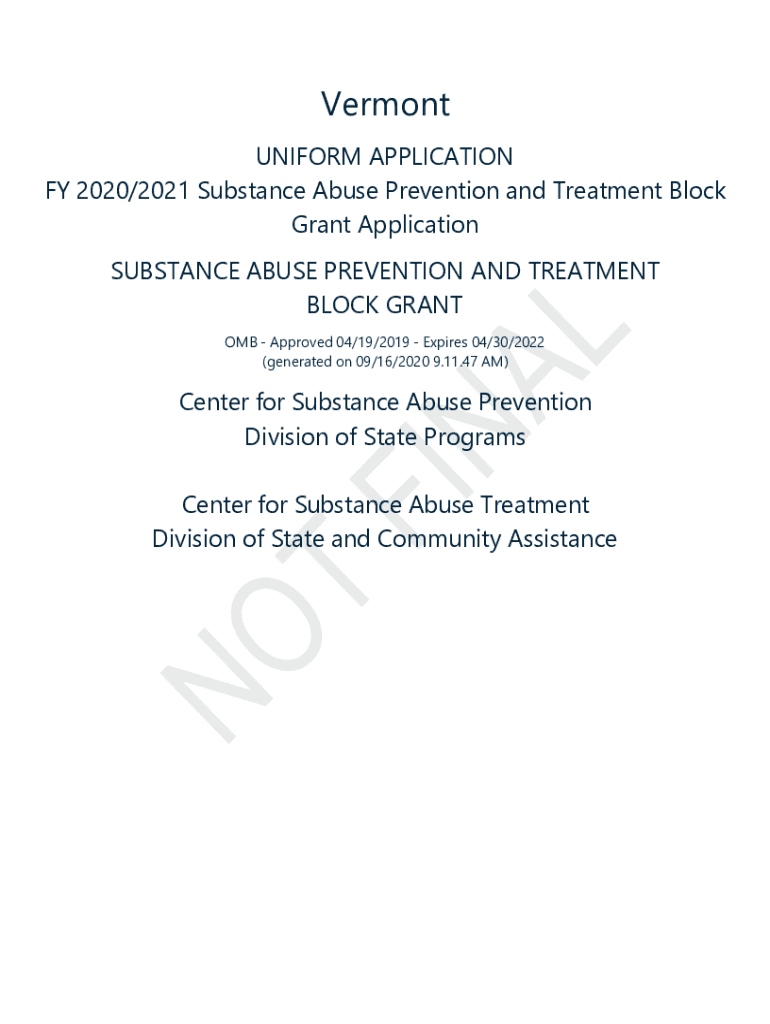 Vermont

UNIFORM APPLICATION
FY 2020/2021 Substance Abuse Prevention and Treatment Block Grant Application

SUBSTANCE ABUSE PREVENTION AND TREATMENT BLOCK GRANT

OMB - Approved 04/19/2019 - Expires 04/30/2022
(generated on 09/16/2020 9.11.47 AM)

Center for Substance Abuse Prevention
Division of State Programs

Center for Substance Abuse Treatment
Division of State and Community Assistance

NOT FINAL